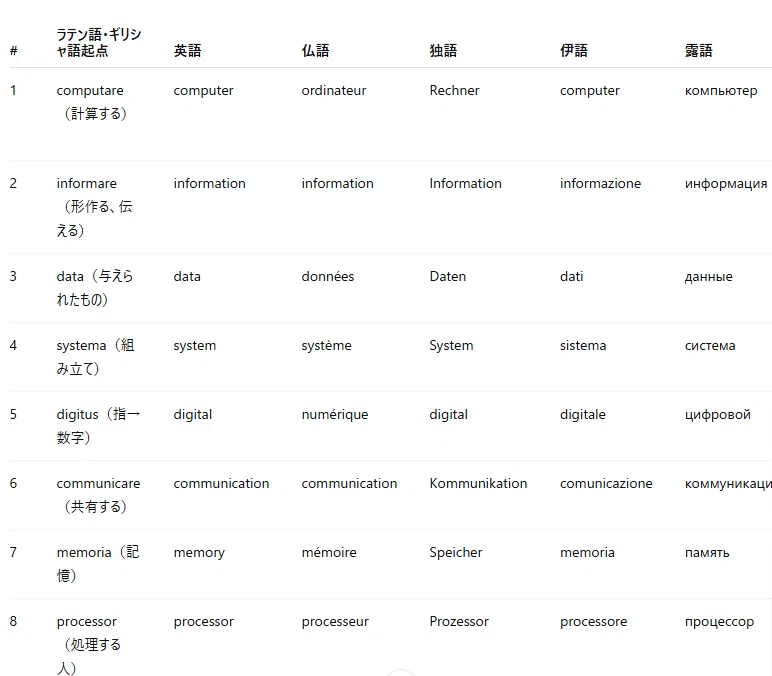 | # | ラテン語・ギリシャ語起点 | 英語 | 仏語 | 独語 | 伊語 | 露語 |
|---|---|---|---|---|---|---|
| 1 | computare（計算する） | computer | ordinateur | Rechner | computer | компьютер |
| 2 | informare（形作る、伝える） | information | information | Information | informazione | информация |
| 3 | data（与えられたもの） | data | données | Daten | dati | данные |
| 4 | systema（組み立て） | system | système | System | sistema | система |
| 5 | digitus（指→数字） | digital | numérique | digital | digitale | цифровой |
| 6 | communicare（共有する） | communication | communication | Kommunikation | comunicazione | коммуникаци |
| 7 | memoria（記憶） | memory | mémoire | Speicher | memoria | память |
| 8 | processor（処理する人） | processor | processeur | Prozessor | processore | процессор |